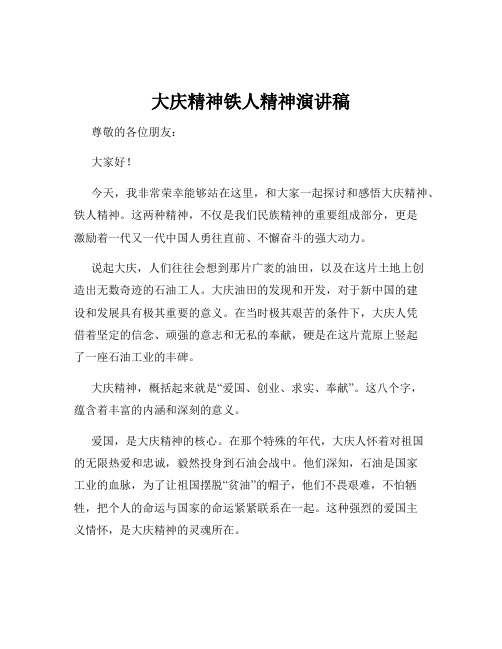 大庆精神铁人精神演讲稿

尊敬的各位朋友：

大家好！

今天，我非常荣幸能够站在这里，和大家一起探讨和感悟大庆精神、铁人精神。这两种精神，不仅是我们民族精神的重要组成部分，更是激励着一代又一代中国人勇往直前、不懈奋斗的强大动力。

说起大庆，人们往往会想到那片广袤的油田，以及在这片土地上创造出无数奇迹的石油工人。大庆油田的发现和开发，对于新中国的建设和发展具有极其重要的意义。在当时极其艰苦的条件下，大庆人凭借着坚定的信念、顽强的意志和无私的奉献，硬是在这片荒原上竖起了一座石油工业的丰碑。

大庆精神，概括起来就是“爱国、创业、求实、奉献”。这八个字，蕴含着丰富的内涵和深刻的意义。

爱国，是大庆精神的核心。在那个特殊的年代，大庆人怀着对祖国的无限热爱和忠诚，毅然投身到石油会战中。他们深知，石油是国家工业的血脉，为了让祖国摆脱“贫油”的帽子，他们不畏艰难，不怕牺牲，把个人的命运与国家的命运紧紧联系在一起。这种强烈的爱国主义情怀，是大庆精神的灵魂所在。